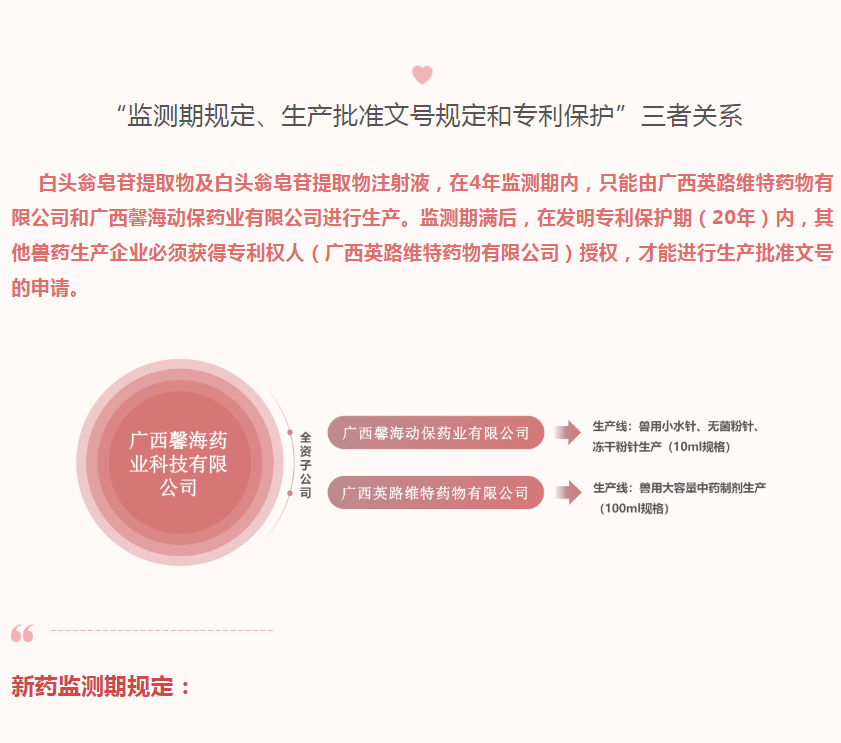 “监测期规定、生产批准文号规定和专利保护”三者关系

白头翁皂苷提取物及白头翁皂苷提取物注射液，在4年监测期内，只能由广西英路维特药物有限公司和广西馨海动保药业有限公司进行生产。监测期满后，在发明专利保护期（20年）内，其他兽药生产企业必须获得专利权人（广西英路维特药物有限公司）授权，才能进行生产批准文号的申请。

广西馨海药业科技有限公司

全资子公司

广西馨海动保药业有限公司

生产线：兽用小水针、无菌粉针、冻干粉针生产（10ml规格）

广西英路维特药物有限公司

生产线：兽用大容量中药制剂生产（100ml规格）

新药监测期规定：